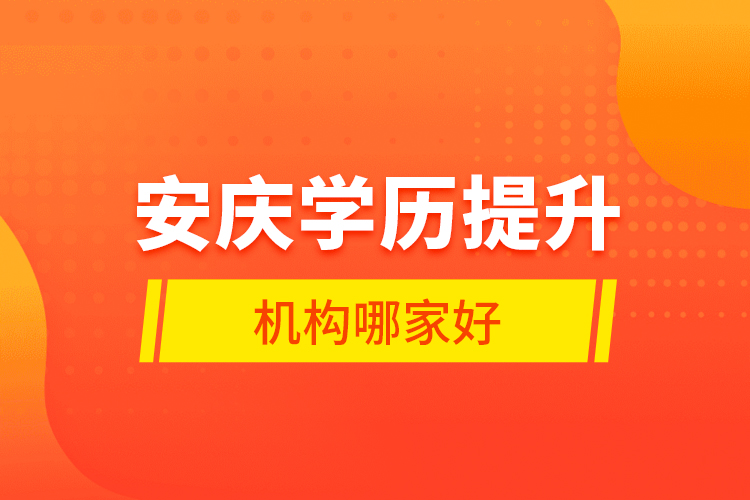 安庆学历提升

机构哪家好